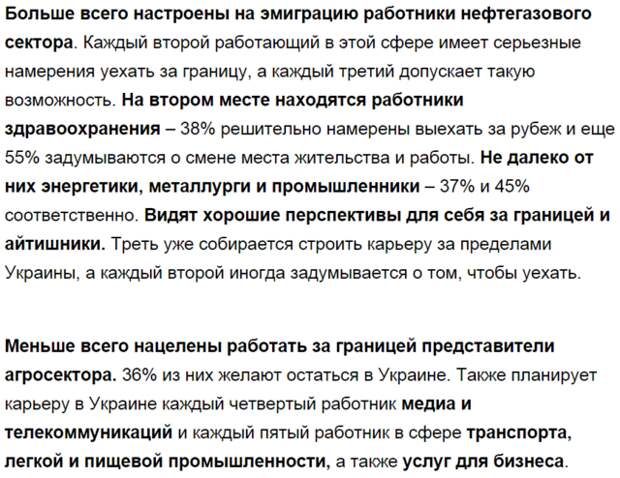 Больше всего настроены на эмиграцию работники нефтегазового сектора. Каждый второй работающий в этой сфере имеет серьезные намерения уехать за границу, а каждый третий допускает такую возможность. На втором месте находятся работники здравоохранения – 38% решительно намерены выехать за рубеж и еще 55% задумываются о смене места жительства и работы. Не далеко от них энергетики, металлурги и промышленники – 37% и 45% соответственно. Видят хорошие перспективы для себя за границей и айтишники. Треть уже собирается строить карьеру за пределами Украины, а каждый второй иногда задумывается о том, чтобы уехать.

Меньше всего нацелены работать за границей представители агросектора. 36% из них желают остаться в Украине. Также планирует карьеру в Украине каждый четвертый работник медиа и телекоммуникаций и каждый пятый работник в сфере транспорта, легкой и пищевой промышленности, а также услуг для бизнеса.